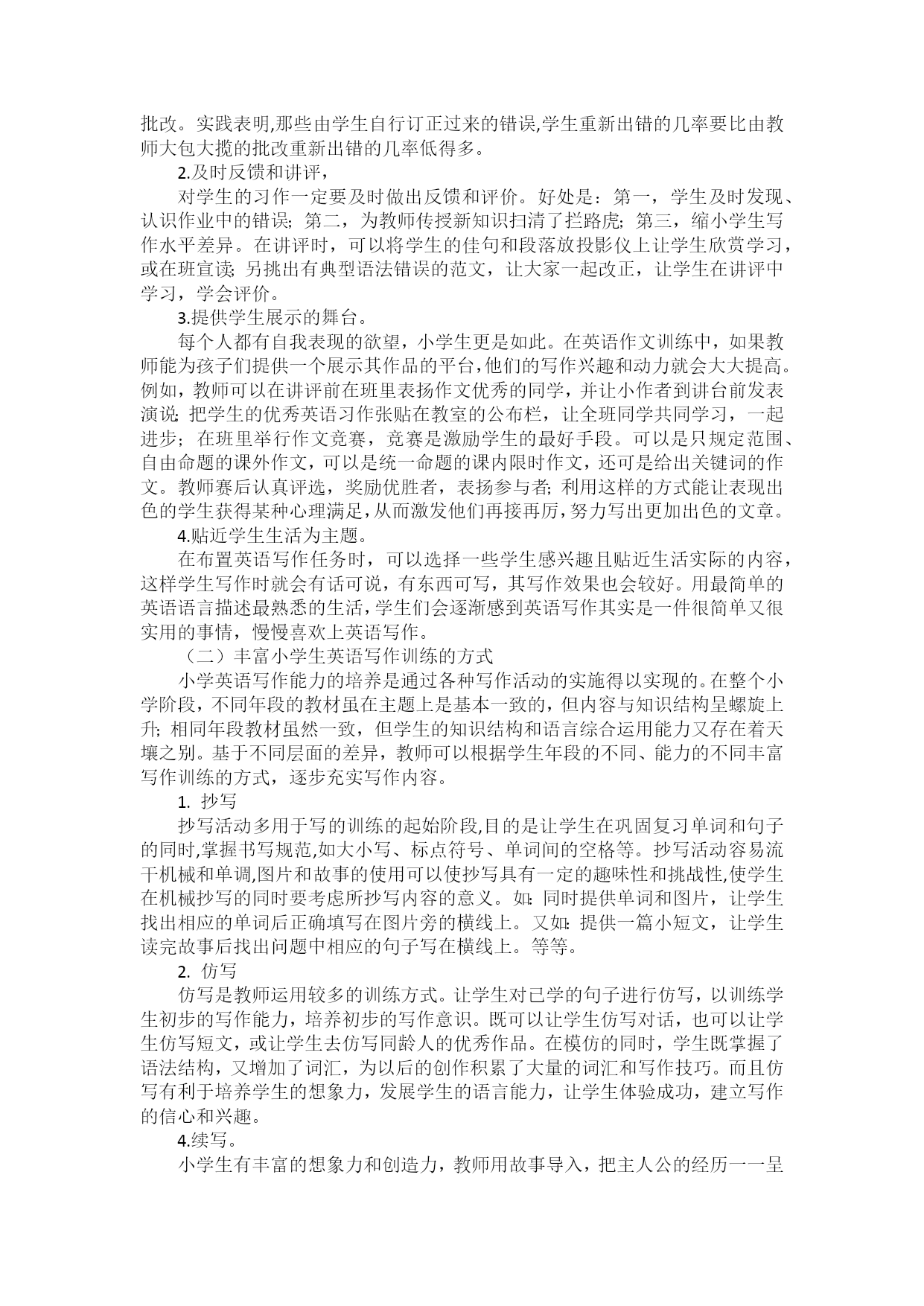 批改。实践表明,那些由学生自行订正过来的错误,学生重新出错的几率要比由教师大包大揽的批改重新出错的几率低得多。

2.及时反馈和讲评，

对学生的习作一定要及时做出反馈和评价。好处是：第一，学生及时发现、认识作业中的错误;第二，为教师传授新知识扫清了拦路虎;第三，缩小学生写作水平差异。在讲评时，可以将学生的佳句和段落放投影仪上让学生欣赏学习，或在班宣读;另挑出有典型语法错误的范文，让大家一起改正，让学生在讲评中学习，学会评价。

3.提供学生展示的舞台。

每个人都有自我表现的欲望，小学生更是如此。在英语作文训练中，如果教师能为孩子们提供一个展示其作品的平台,他们的写作兴趣和动力就会大大提高。例如，教师可以在讲评前在班里表扬作文优秀的同学，并让小作者到讲台前发表演说;把学生的优秀英语习作张贴在教室的公布栏，让全班同学共同学习，一起进步;在班里举行作文竞赛，竞赛是激励学生的最好手段。可以是只规定范围、自由命题的课外作文，可以是统一命题的课内限时作文，还可是给出关键词的作文。教师赛后认真评选，奖励优胜者，表扬参与者;利用这样的方式能让表现出色的学生获得某种心理满足,从而激发他们再接再厉,努力写出更加出色的文章。

4.贴近学生生活为主题。

在布置英语写作任务时，可以选择一些学生感兴趣且贴近生活实际的内容，这样学生写作时就会有话可说，有东西可写，其写作效果也会较好。用最简单的英语语言描述最熟悉的生活,学生们会逐渐感到英语写作其实是一件很简单又很实用的事情，慢慢喜欢上英语写作。

（二）丰富小学生英语写作训练的方式

小学英语写作能力的培养是通过各种写作活动的实施得以实现的。在整个小学阶段，不同年段的教材虽在主题上是基本一致的，但内容与知识结构呈螺旋上升;相同年段教材虽然一致，但学生的知识结构和语言综合运用能力又存在着天壤之别。基于不同层面的差异，教师可以根据学生年段的不同、能力的不同丰富写作训练的方式，逐步充实写作内容。

1. 抄写

抄写活动多用于写的训练的起始阶段,目的是让学生在巩固复习单词和句子的同时,掌握书写规范,如大小写、标点符号、单词间的空格等。抄写活动容易流干机械和单调,图片和故事的使用可以使抄写具有一定的趣味性和挑战性,使学生在机械抄写的同时要考虑所抄写内容的意义。如:同时提供单词和图片，让学生找出相应的单词后正确填写在图片旁的横线上。又如:提供一篇小短文，让学生读完故事后找出问题中相应的句子写在横线上。等等。

2. 仿写

仿写是教师运用较多的训练方式。让学生对已学的句子进行仿写，以训练学生初步的写作能力，培养初步的写作意识。既可以让学生仿写对话，也可以让学生仿写短文，或让学生去仿写同龄人的优秀作品。在模仿的同时，学生既掌握了语法结构，又增加了词汇，为以后的创作积累了大量的词汇和写作技巧。而且仿写有利于培养学生的想象力，发展学生的语言能力，让学生体验成功，建立写作的信心和兴趣。

4.续写。

小学生有丰富的想象力和创造力，教师用故事导入，把主人公的经历一一呈